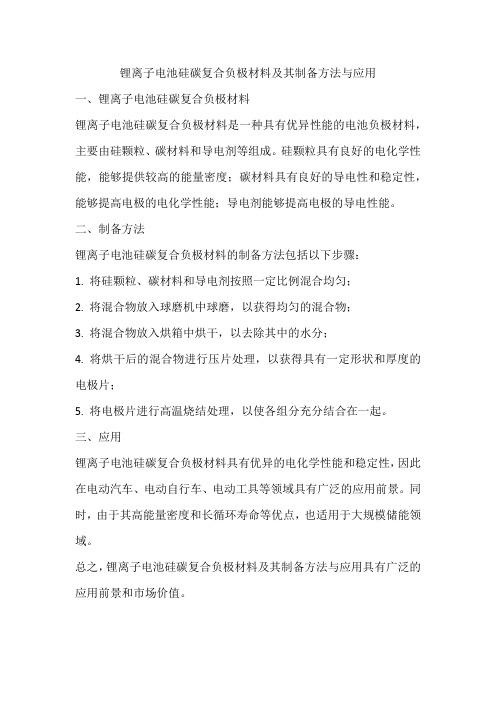 锂离子电池硅碳复合负极材料及其制备方法与应用

一、锂离子电池硅碳复合负极材料

锂离子电池硅碳复合负极材料是一种具有优异性能的电池负极材料，主要由硅颗粒、碳材料和导电剂等组成。硅颗粒具有良好的电化学性能，能够提供较高的能量密度；碳材料具有良好的导电性和稳定性，能够提高电极的电化学性能；导电剂能够提高电极的导电性能。

二、制备方法

锂离子电池硅碳复合负极材料的制备方法包括以下步骤：

1. 将硅颗粒、碳材料和导电剂按照一定比例混合均匀；

2. 将混合物放入球磨机中球磨，以获得均匀的混合物；

3. 将混合物放入烘箱中烘干，以去除其中的水分；

4. 将烘干后的混合物进行压片处理，以获得具有一定形状和厚度的电极片；

5. 将电极片进行高温烧结处理，以使各组分充分结合在一起。

三、应用

锂离子电池硅碳复合负极材料具有优异的电化学性能和稳定性，因此在电动汽车、电动自行车、电动工具等领域具有广泛的应用前景。同时，由于其高能量密度和长循环寿命等优点，也适用于大规模储能领域。

总之，锂离子电池硅碳复合负极材料及其制备方法与应用具有广泛的应用前景和市场价值。